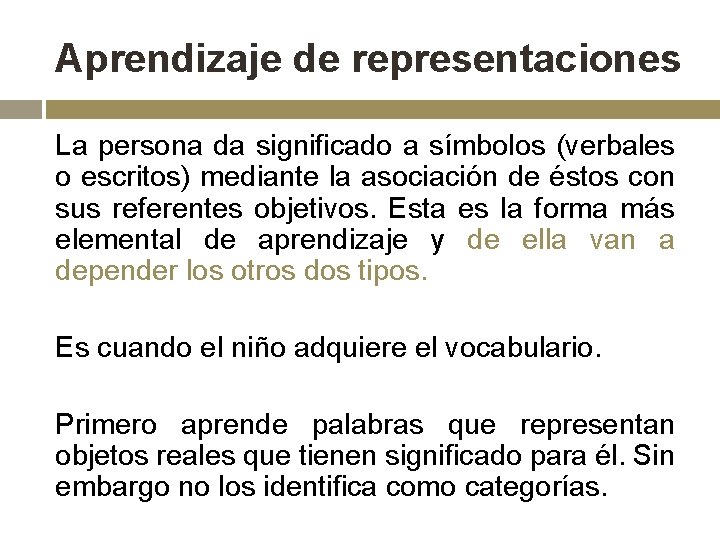 Aprendizaje de representaciones

La persona da significado a símbolos (verbales o escritos) mediante la asociación de éstos con sus referentes objetivos. Esta es la forma más elemental de aprendizaje y de ella van a depender los otros dos tipos.

Es cuando el niño adquiere el vocabulario.

Primero aprende palabras que representan objetos reales que tienen significado para él. Sin embargo no los identifica como categorías.